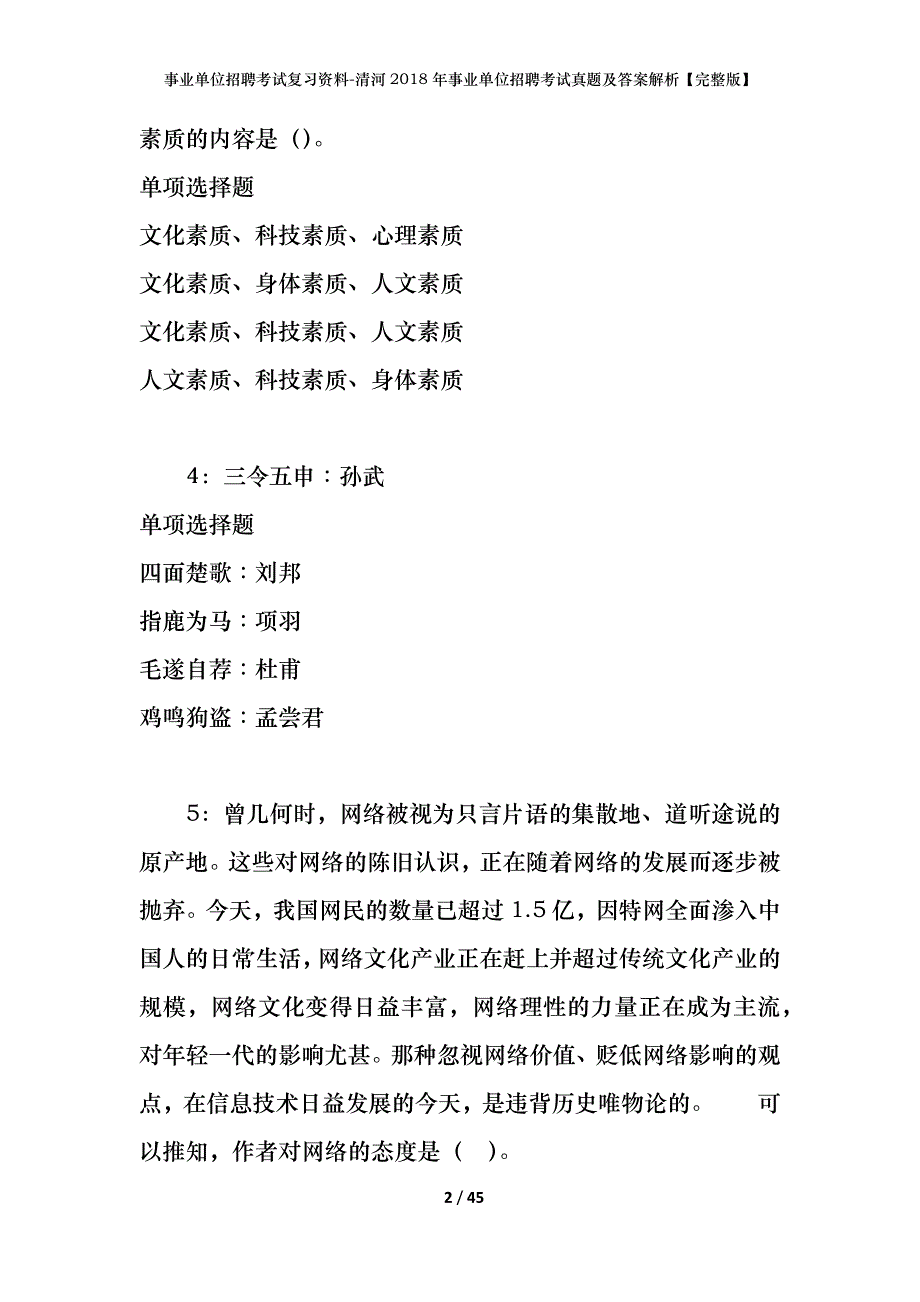 事业单位招聘考试复习资料-清河2018年事业单位招聘考试真题及答案解析【完整版】

素质的内容是（）。

单项选择题

文化素质、科技素质、心理素质

文化素质、身体素质、人文素质

文化素质、科技素质、人文素质

人文素质、科技素质、身体素质

4：三令五申：孙武

单项选择题

四面楚歌：刘邦

指鹿为马：项羽

毛遂自荐：杜甫

鸡鸣狗盗：孟尝君

5：曾几何时，网络被视为只言片语的集散地、道听途说的原产地。这些对网络的陈旧认识，正在随着网络的发展而逐步被抛弃。今天，我国网民的数量已超过1.5亿，因特网全面渗入中国人的日常生活，网络文化产业正在赶上并超过传统文化产业的规模，网络文化变得日益丰富，网络理性的力量正在成为主流，对年轻一代的影响尤甚。那种忽视网络价值、贬低网络影响的观点，在信息技术日益发展的今天，是违背历史唯物论的。　可以推知，作者对网络的态度是（　）。

2 / 45